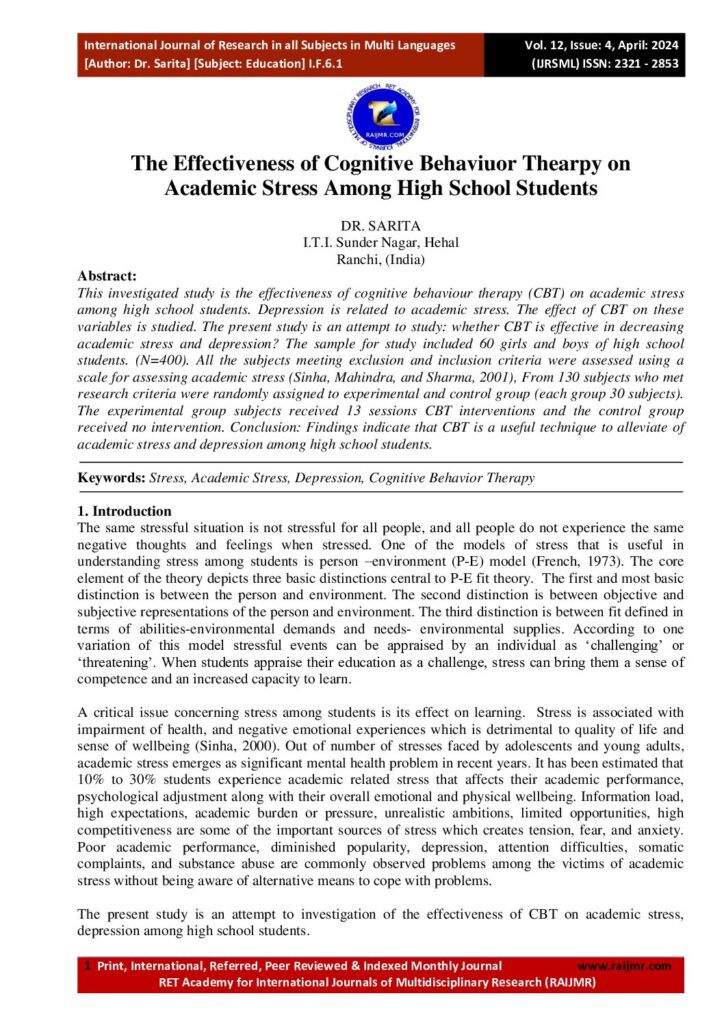 International Journal of Research in all Subjects in Multi Languages
[Author: Dr. Sarita] [Subject: Education] I.F.6.1

Vol. 12, Issue: 4, April: 2024
(IJRSML) ISSN: 2321 - 2853

RAIJMR.COM

The Effectiveness of Cognitive Behaviuor Thearpy on Academic Stress Among High School Students

DR. SARITA
I.T.I. Sunder Nagar, Hehal
Ranchi, (India)

Abstract:
This investigated study is the effectiveness of cognitive behaviour therapy (CBT) on academic stress among high school students. Depression is related to academic stress. The effect of CBT on these variables is studied. The present study is an attempt to study: whether CBT is effective in decreasing academic stress and depression? The sample for study included 60 girls and boys of high school students. (N=400). All the subjects meeting exclusion and inclusion criteria were assessed using a scale for assessing academic stress (Sinha, Mahindra, and Sharma, 2001), From 130 subjects who met research criteria were randomly assigned to experimental and control group (each group 30 subjects). The experimental group subjects received 13 sessions CBT interventions and the control group received no intervention. Conclusion: Findings indicate that CBT is a useful technique to alleviate of academic stress and depression among high school students.

Keywords: Stress, Academic Stress, Depression, Cognitive Behavior Therapy

1. Introduction
The same stressful situation is not stressful for all people, and all people do not experience the same negative thoughts and feelings when stressed. One of the models of stress that is useful in understanding stress among students is person –environment (P-E) model (French, 1973). The core element of the theory depicts three basic distinctions central to P-E fit theory. The first and most basic distinction is between the person and environment. The second distinction is between objective and subjective representations of the person and environment. The third distinction is between fit defined in terms of abilities-environmental demands and needs- environmental supplies. According to one variation of this model stressful events can be appraised by an individual as ‘challenging’ or ‘threatening’. When students appraise their education as a challenge, stress can bring them a sense of competence and an increased capacity to learn.

A critical issue concerning stress among students is its effect on learning. Stress is associated with impairment of health, and negative emotional experiences which is detrimental to quality of life and sense of wellbeing (Sinha, 2000). Out of number of stresses faced by adolescents and young adults, academic stress emerges as significant mental health problem in recent years. It has been estimated that 10% to 30% students experience academic related stress that affects their academic performance, psychological adjustment along with their overall emotional and physical wellbeing. Information load, high expectations, academic burden or pressure, unrealistic ambitions, limited opportunities, high competitiveness are some of the important sources of stress which creates tension, fear, and anxiety. Poor academic performance, diminished popularity, depression, attention difficulties, somatic complaints, and substance abuse are commonly observed problems among the victims of academic stress without being aware of alternative means to cope with problems.

The present study is an attempt to investigation of the effectiveness of CBT on academic stress, depression among high school students.

1 Print, International, Referred, Peer Reviewed & Indexed Monthly Journal www.raijmr.com
RET Academy for International Journals of Multidisciplinary Research (RAIJMR)